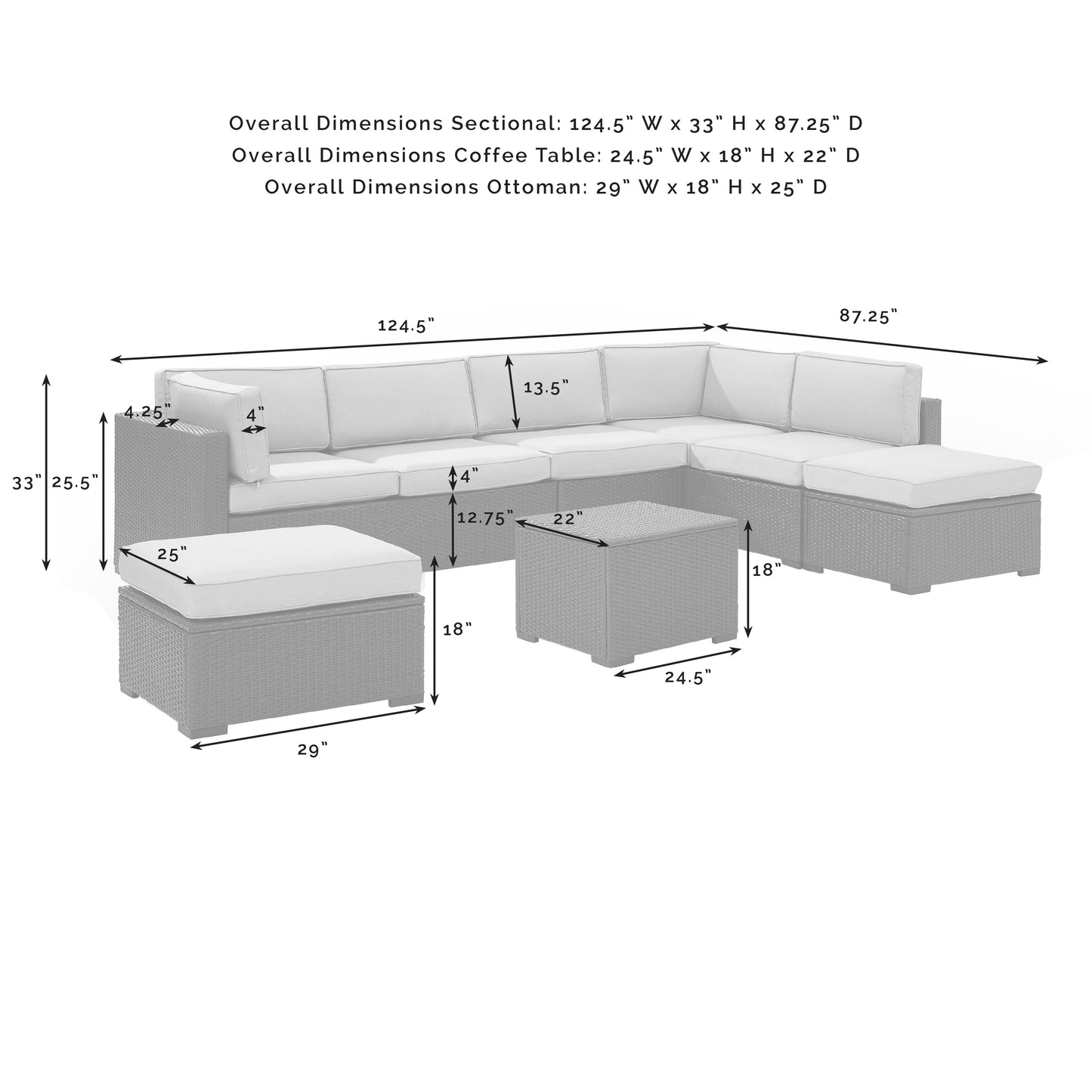 Overall Dimensions Sectional: 124.5" W x 33" H x 87.25" D
Overall Dimensions Coffee Table: 24.5" W x 18" H x 22" D
Overall Dimensions Ottoman: 29" W x 18" H x 25" D

124.5"

87.25"

13.5"

4.25"

4"

33"

25.5"

4"

12.75"

22"

25"

18"

18"

24.5"

29"